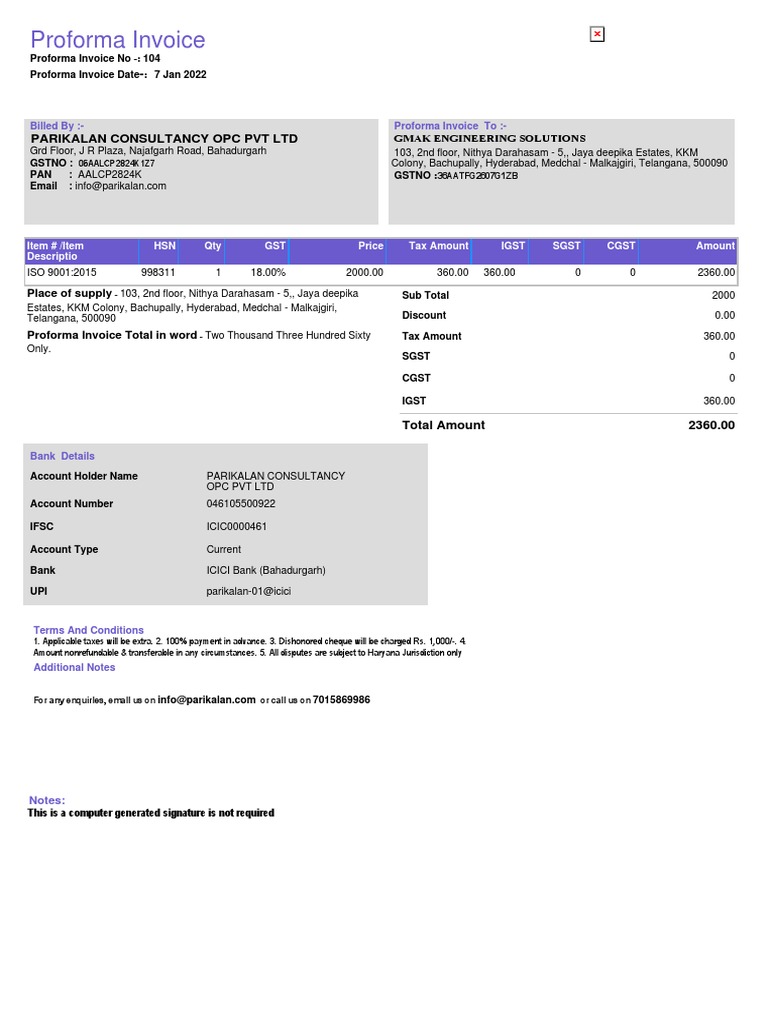 Proforma Invoice

Proforma Invoice No -: 104
Proforma Invoice Date-: 7 Jan 2022

Billed By :-
PARIKALAN CONSULTANCY OPC PVT LTD
Grd Floor, J R Plaza, Najafgarh Road, Bahadurgarh
GSTNO : 06AALCP2824K1Z7
PAN : AALCP2824K
Email : info@parikalan.com

Proforma Invoice To :-
GMAK ENGINEERING SOLUTIONS
103, 2nd floor, Nithya Darahasam - 5,, Jaya deepika Estates, KKM Colony, Bachupally, Hyderabad, Medchal - Malkajgiri, Telangana, 500090
GSTNO :36AATFG2607G1ZB

| Item # /Item Descriptio | HSN | Qty | GST | Price | Tax Amount | IGST | SGST | CGST | Amount |
|---|---|---|---|---|---|---|---|---|---|
| ISO 9001:2015 | 998311 | 1 | 18.00% | 2000.00 | 360.00 | 360.00 | 0 | 0 | 2360.00 |

Place of supply - 103, 2nd floor, Nithya Darahasam - 5,, Jaya deepika Estates, KKM Colony, Bachupally, Hyderabad, Medchal - Malkajgiri, Telangana, 500090

Proforma Invoice Total in word - Two Thousand Three Hundred Sixty Only.

| Sub Total | 2000 |
|---|---|
| Discount | 0.00 |
| Tax Amount | 360.00 |
| SGST | 0 |
| CGST | 0 |
| IGST | 360.00 |
| Total Amount | 2360.00 |

Bank Details

| Account Holder Name | PARIKALAN CONSULTANCY OPC PVT LTD |
|---|---|
| Account Number | 046105500922 |
| IFSC | ICIC0000461 |
| Account Type | Current |
| Bank | ICICI Bank (Bahadurgarh) |
| UPI | parikalan-01@icici |

Terms And Conditions
1. Applicable taxes will be extra. 2. 100% payment in advance. 3. Dishonored cheque will be charged Rs. 1,000/-. 4. Amount nonrefundable & transferable in any circumstances. 5. All disputes are subject to Haryana Jurisdiction only

Additional Notes

For any enquiries, email us on info@parikalan.com or call us on 7015869986

Notes:
This is a computer generated signature is not required